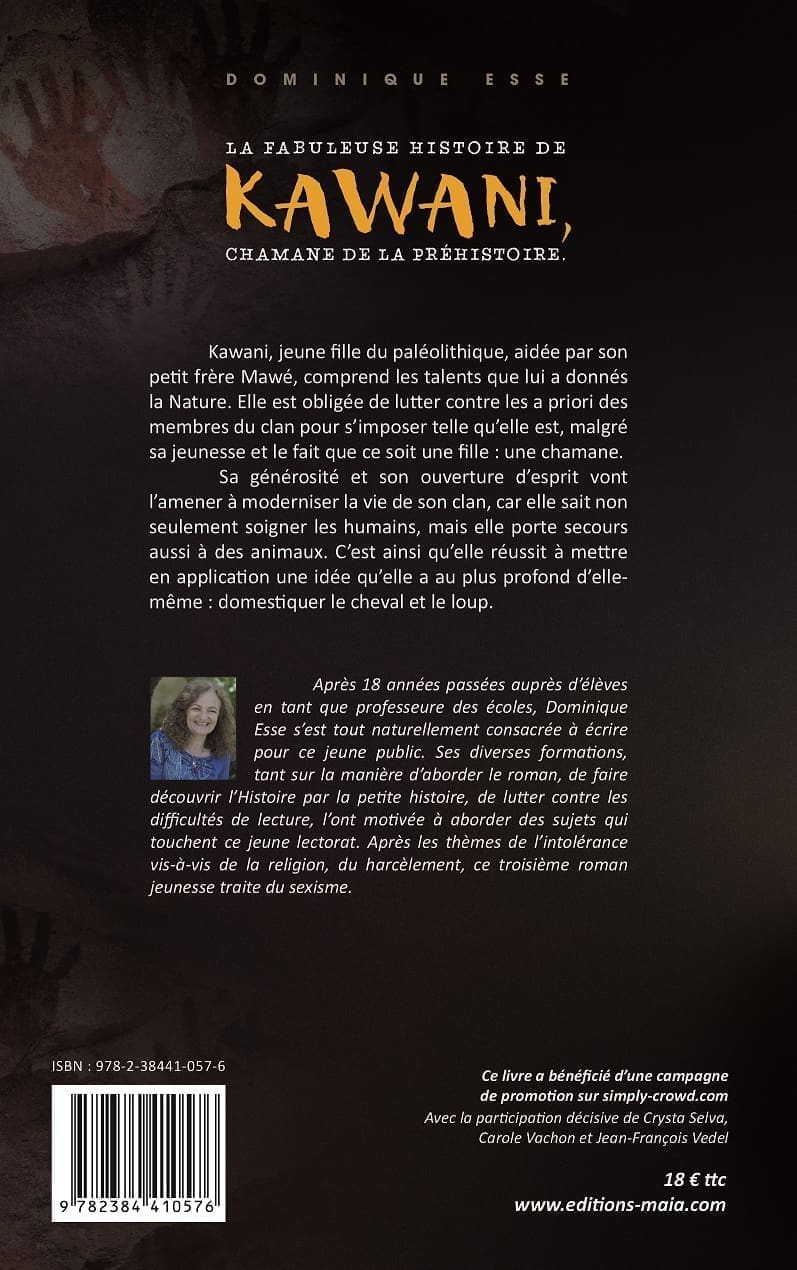 DOMINIQUE ESSE

LA FABULEUSE HISTOIRE DE
KAWANI,
CHAMANE DE LA PRÉHISTOIRE.

Kawani, jeune fille du paléolithique, aidée par son petit frère Mawé, comprend les talents que lui a donnés la Nature. Elle est obligée de lutter contre les a priori des membres du clan pour s'imposer telle qu'elle est, malgré sa jeunesse et le fait que ce soit une fille : une chamane.

Sa générosité et son ouverture d'esprit vont l'amener à moderniser la vie de son clan, car elle sait non seulement soigner les humains, mais elle porte secours aussi à des animaux. C'est ainsi qu'elle réussit à mettre en application une idée qu'elle a au plus profond d'elle-même : domestiquer le cheval et le loup.

Après 18 années passées auprès d'élèves en tant que professeure des écoles, Dominique Esse s'est tout naturellement consacrée à écrire pour ce jeune public. Ses diverses formations, tant sur la manière d'aborder le roman, de faire découvrir l'Histoire par la petite histoire, de lutter contre les difficultés de lecture, l'ont motivée à aborder des sujets qui touchent ce jeune lectorat. Après les thèmes de l'intolérance vis-à-vis de la religion, du harcèlement, ce troisième roman jeunesse traite du sexisme.

ISBN : 978-2-38441-057-6

9 782384 410576

Ce livre a bénéficié d'une campagne de promotion sur simply-crowd.com
Avec la participation décisive de Crysta Selva, Carole Vachon et Jean-François Vedel

18 € ttc
www.editions-maia.com